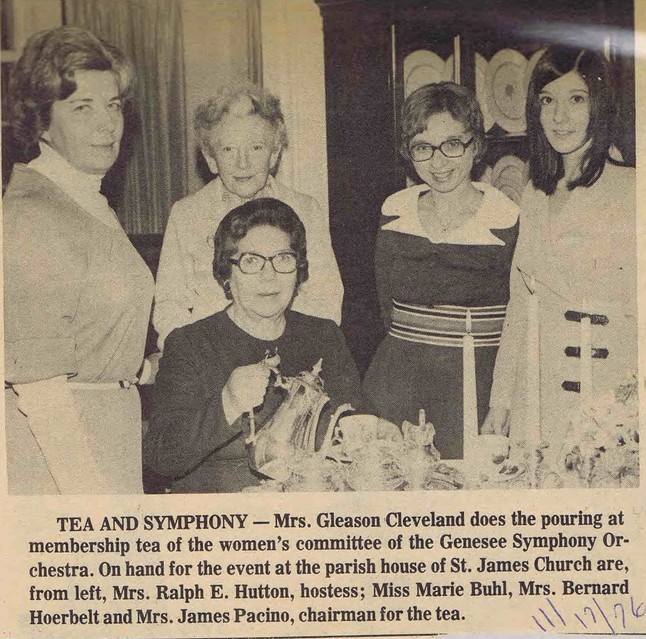 TEA AND SYMPHONY — Mrs. Gleason Cleveland does the pouring at membership tea of the women's committee of the Genesee Symphony Orchestra. On hand for the event at the parish house of St. James Church are, from left, Mrs. Ralph E. Hutton, hostess; Miss Marie Buhl, Mrs. Bernard Hoerbelt and Mrs. James Pacino, chairman for the tea.

11/17/76